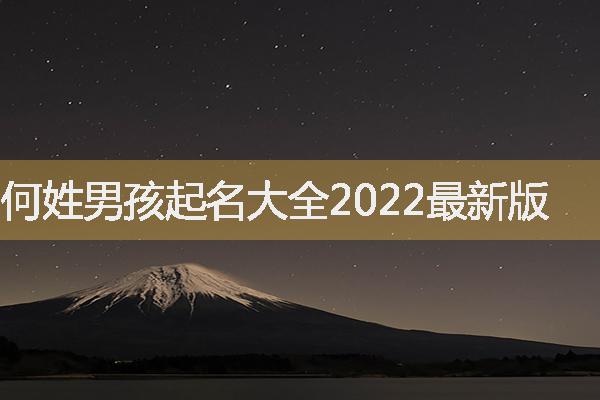 何姓男孩起名大全2022最新版